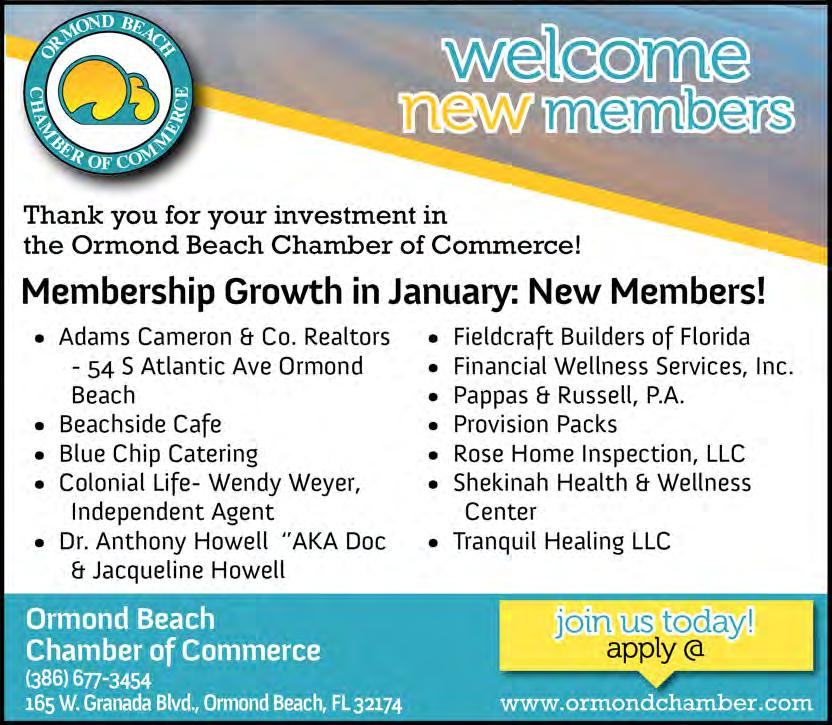 ORMOND BEACH CHAMBER OF COMMERCE

welcome
new members

Thank you for your investment in the Ormond Beach Chamber of Commerce!

Membership Growth in January: New Members!

• Adams Cameron & Co. Realtors - 54 S Atlantic Ave Ormond Beach
• Beachside Cafe
• Blue Chip Catering
• Colonial Life- Wendy Weyer, Independent Agent
• Dr. Anthony Howell "AKA Doc & Jacqueline Howell

• Fieldcraft Builders of Florida
• Financial Wellness Services, Inc.
• Pappas & Russell, P.A.
• Provision Packs
• Rose Home Inspection, LLC
• Shekinah Health & Wellness Center
• Tranquil Healing LLC

Ormond Beach
Chamber of Commerce
(386) 677-3454
165 W. Granada Blvd., Ormond Beach, FL 32174

join us today!
apply @
www.ormondchamber.com